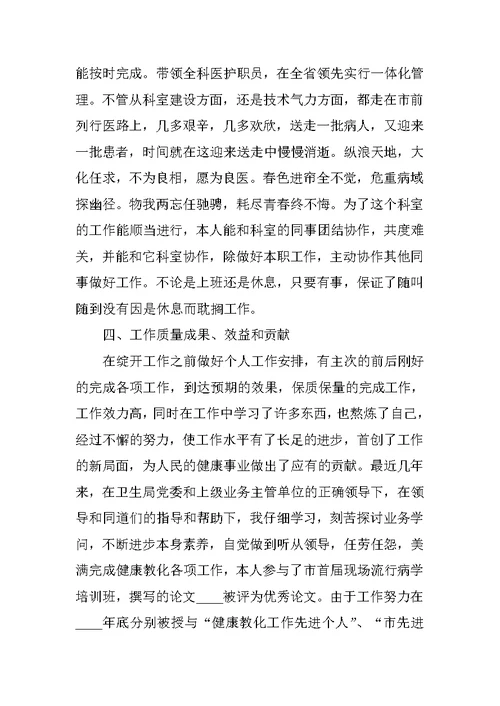 能按时完成。带领全科医护职员，在全省领先实行一体化管理。不管从科室建设方面，还是技术气力方面，都走在市前列行医路上，几多艰辛，几多欢欣，送走一批病人，又迎来一批患者，时间就在这迎来送走中慢慢消逝。纵浪天地，大化任求，不为良相，愿为良医。春色进帘全不觉，危重病域探幽径。物我两忘任驰骋，耗尽青春终不悔。为了这个科室的工作能顺当进行，本人能和科室的同事团结协作，共度难关，并能和它科室协作，除做好本职工作，主动协作其他同事做好工作。不论是上班还是休息，只要有事，保证了随叫随到没有因是休息而耽搁工作。

四、工作质量成果、效益和贡献

在绽开工作之前做好个人工作安排，有主次的前后刚好的完成各项工作，到达预期的效果，保质保量的完成工作，工作效力高，同时在工作中学习了许多东西，也熬炼了自己，经过不懈的努力，使工作水平有了长足的进步，首创了工作的新局面，为人民的健康事业做出了应有的贡献。最近几年来，在卫生局党委和上级业务主管单位的正确领导下，在领导和同道们的指导和帮助下，我仔细学习，刻苦探讨业务学问，不断进步本身素养，自觉做到听从领导，任劳任怨，美满完成健康教化各项工作，本人参与了市首届现场流行病学培训班，撰写的论文____被评为优秀论文。由于工作努力在____年底分别被授与“健康教化工作先进个人”、“市先进